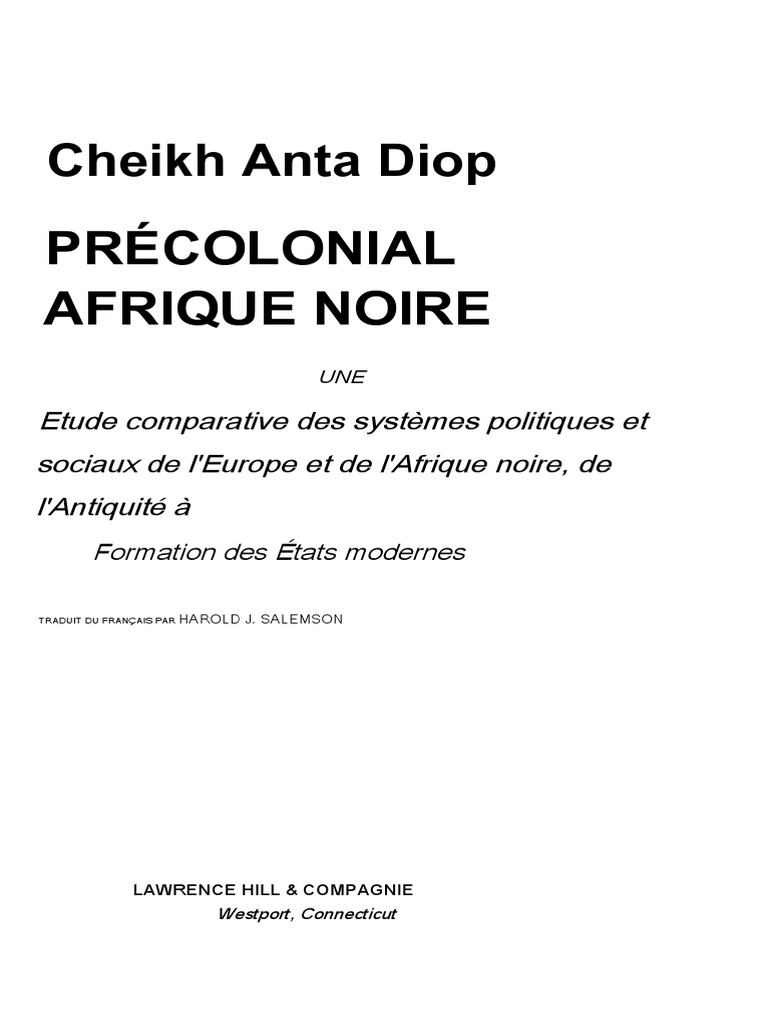 Cheikh Anta Diop

PRÉCOLONIAL AFRIQUE NOIRE

UNE

Etude comparative des systèmes politiques et sociaux de l'Europe et de l'Afrique noire, de l'Antiquité à

Formation des États modernes

TRADUIT DU FRANÇAIS PAR HAROLD J. SALEMSON

LAWRENCE HILL & COMPAGNIE
Westport, Connecticut